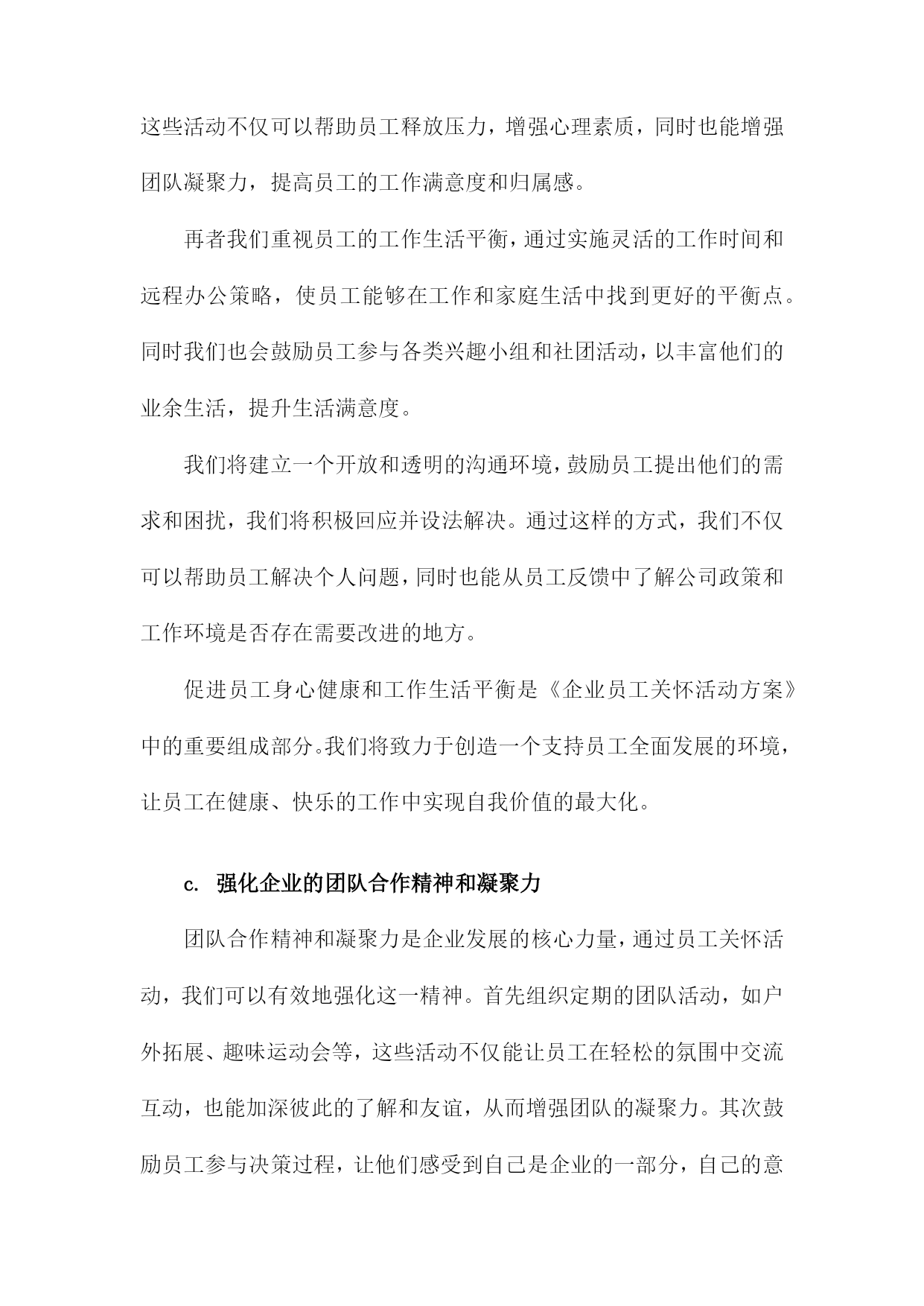 这些活动不仅可以帮助员工释放压力，增强心理素质，同时也能增强团队凝聚力，提高员工的工作满意度和归属感。

再者我们重视员工的工作生活平衡，通过实施灵活的工作时间和远程办公策略，使员工能够在工作和家庭生活中找到更好的平衡点。同时我们也会鼓励员工参与各类兴趣小组和社团活动，以丰富他们的业余生活，提升生活满意度。

我们将建立一个开放和透明的沟通环境，鼓励员工提出他们的需求和困扰，我们将积极回应并设法解决。通过这样的方式，我们不仅可以帮助员工解决个人问题，同时也能从员工反馈中了解公司政策和工作环境是否存在需要改进的地方。

促进员工身心健康和工作生活平衡是《企业员工关怀活动方案》中的重要组成部分。我们将致力于创造一个支持员工全面发展的环境，让员工在健康、快乐的工作中实现自我价值的最大化。

c. 强化企业的团队合作精神和凝聚力

团队合作精神和凝聚力是企业发展的核心力量，通过员工关怀活动，我们可以有效地强化这一精神。首先组织定期的团队活动，如户外拓展、趣味运动会等，这些活动不仅能让员工在轻松的氛围中交流互动，也能加深彼此的了解和友谊，从而增强团队的凝聚力。其次鼓励员工参与决策过程，让他们感受到自己是企业的一部分，自己的意